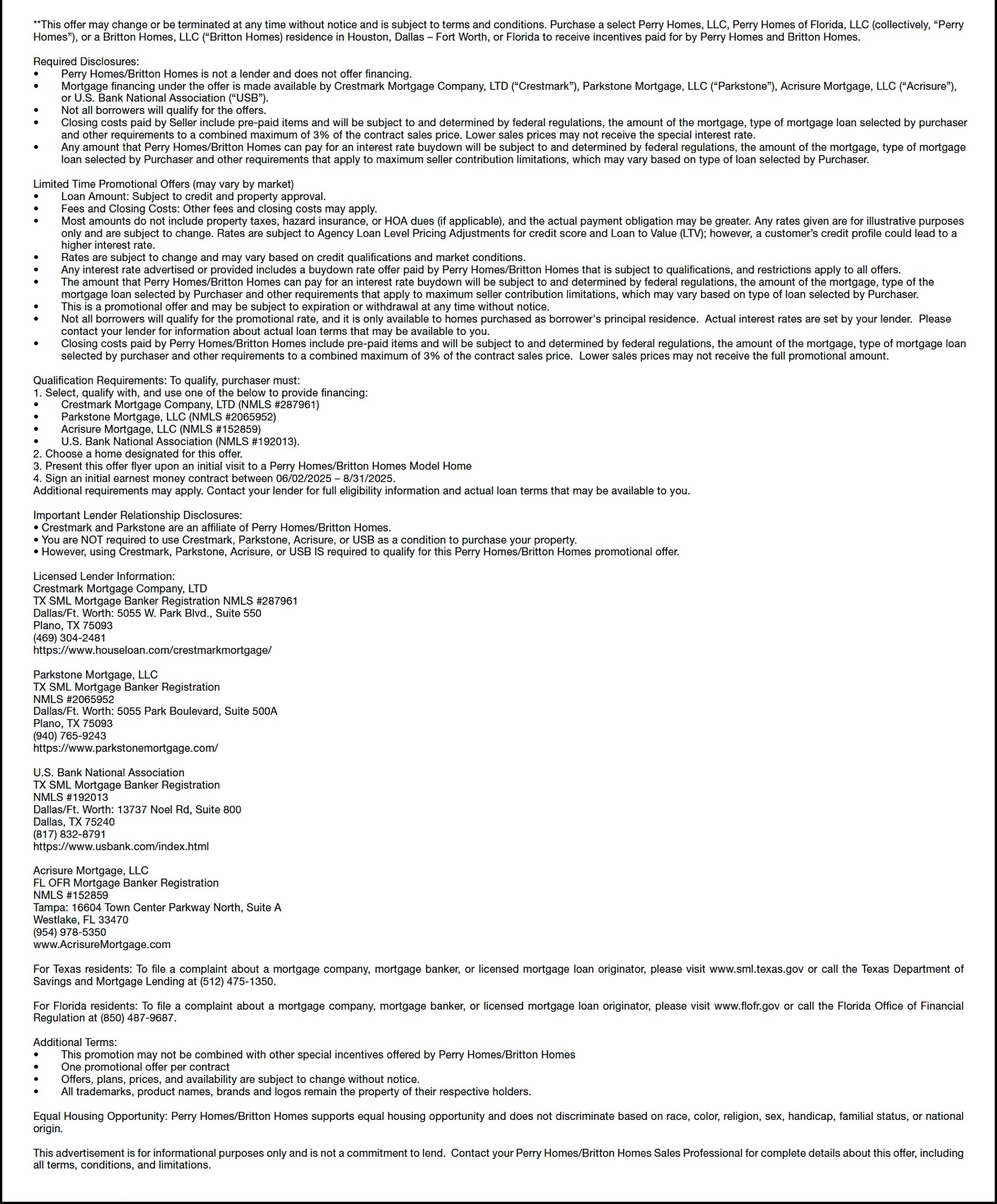 **This offer may change or be terminated at any time without notice and is subject to terms and conditions. Purchase a select Perry Homes, LLC, Perry Homes of Florida, LLC (collectively, “Perry Homes”), or a Britton Homes, LLC (“Britton Homes) residence in Houston, Dallas – Fort Worth, or Florida to receive incentives paid for by Perry Homes and Britton Homes.

Required Disclosures:
• Perry Homes/Britton Homes is not a lender and does not offer financing.
• Mortgage financing under the offer is made available by Crestmark Mortgage Company, LTD (“Crestmark”), Parkstone Mortgage, LLC (“Parkstone”), Acrisure Mortgage, LLC (“Acrisure”), or U.S. Bank National Association (“USB”).
• Not all borrowers will qualify for the offers.
• Closing costs paid by Seller include pre-paid items and will be subject to and determined by federal regulations, the amount of the mortgage, type of mortgage loan selected by purchaser and other requirements to a combined maximum of 3% of the contract sales price. Lower sales prices may not receive the special interest rate.
• Any amount that Perry Homes/Britton Homes can pay for an interest rate buydown will be subject to and determined by federal regulations, the amount of the mortgage, type of mortgage loan selected by Purchaser and other requirements that apply to maximum seller contribution limitations, which may vary based on type of loan selected by Purchaser.

Limited Time Promotional Offers (may vary by market)
• Loan Amount: Subject to credit and property approval.
• Fees and Closing Costs: Other fees and closing costs may apply.
• Most amounts do not include property taxes, hazard insurance, or HOA dues (if applicable), and the actual payment obligation may be greater. Any rates given are for illustrative purposes only and are subject to change. Rates are subject to Agency Loan Level Pricing Adjustments for credit score and Loan to Value (LTV); however, a customer’s credit profile could lead to a higher interest rate.
• Rates are subject to change and may vary based on credit qualifications and market conditions.
• Any interest rate advertised or provided includes a buydown rate offer paid by Perry Homes/Britton Homes that is subject to qualifications, and restrictions apply to all offers.
• The amount that Perry Homes/Britton Homes can pay for an interest rate buydown will be subject to and determined by federal regulations, the amount of the mortgage, type of the mortgage loan selected by Purchaser and other requirements that apply to maximum seller contribution limitations, which may vary based on type of loan selected by Purchaser.
• This is a promotional offer and may be subject to expiration or withdrawal at any time without notice.
• Not all borrowers will qualify for the promotional rate, and it is only available to homes purchased as borrower's principal residence. Actual interest rates are set by your lender. Please contact your lender for information about actual loan terms that may be available to you.
• Closing costs paid by Perry Homes/Britton Homes include pre-paid items and will be subject to and determined by federal regulations, the amount of the mortgage, type of mortgage loan selected by purchaser and other requirements to a combined maximum of 3% of the contract sales price. Lower sales prices may not receive the full promotional amount.

Qualification Requirements: To qualify, purchaser must:
1. Select, qualify with, and use one of the below to provide financing:
• Crestmark Mortgage Company, LTD (NMLS #287961)
• Parkstone Mortgage, LLC (NMLS #2065952)
• Acrisure Mortgage, LLC (NMLS #152859)
• U.S. Bank National Association (NMLS #192013).
2. Choose a home designated for this offer.
3. Present this offer flyer upon an initial visit to a Perry Homes/Britton Homes Model Home
4. Sign an initial earnest money contract between 06/02/2025 – 8/31/2025.
Additional requirements may apply. Contact your lender for full eligibility information and actual loan terms that may be available to you.

Important Lender Relationship Disclosures:
• Crestmark and Parkstone are an affiliate of Perry Homes/Britton Homes.
• You are NOT required to use Crestmark, Parkstone, Acrisure, or USB as a condition to purchase your property.
• However, using Crestmark, Parkstone, Acrisure, or USB IS required to qualify for this Perry Homes/Britton Homes promotional offer.

Licensed Lender Information:
Crestmark Mortgage Company, LTD
TX SML Mortgage Banker Registration NMLS #287961
Dallas/Ft. Worth: 5055 W. Park Blvd., Suite 550
Plano, TX 75093
(469) 304-2481
https://www.houseloan.com/crestmarkmortgage/

Parkstone Mortgage, LLC
TX SML Mortgage Banker Registration
NMLS #2065952
Dallas/Ft. Worth: 5055 Park Boulevard, Suite 500A
Plano, TX 75093
(940) 765-9243
https://www.parkstonemortgage.com/

U.S. Bank National Association
TX SML Mortgage Banker Registration
NMLS #192013
Dallas/Ft. Worth: 13737 Noel Rd, Suite 800
Dallas, TX 75240
(817) 832-8791
https://www.usbank.com/index.html

Acrisure Mortgage, LLC
FL OFR Mortgage Banker Registration
NMLS #152859
Tampa: 16604 Town Center Parkway North, Suite A
Westlake, FL 33470
(954) 978-5350
www.AcrisureMortgage.com

For Texas residents: To file a complaint about a mortgage company, mortgage banker, or licensed mortgage loan originator, please visit www.sml.texas.gov or call the Texas Department of Savings and Mortgage Lending at (512) 475-1350.

For Florida residents: To file a complaint about a mortgage company, mortgage banker, or licensed mortgage loan originator, please visit www.flofr.gov or call the Florida Office of Financial Regulation at (850) 487-9687.

Additional Terms:
• This promotion may not be combined with other special incentives offered by Perry Homes/Britton Homes
• One promotional offer per contract
• Offers, plans, prices, and availability are subject to change without notice.
• All trademarks, product names, brands and logos remain the property of their respective holders.

Equal Housing Opportunity: Perry Homes/Britton Homes supports equal housing opportunity and does not discriminate based on race, color, religion, sex, handicap, familial status, or national origin.

This advertisement is for informational purposes only and is not a commitment to lend. Contact your Perry Homes/Britton Homes Sales Professional for complete details about this offer, including all terms, conditions, and limitations.